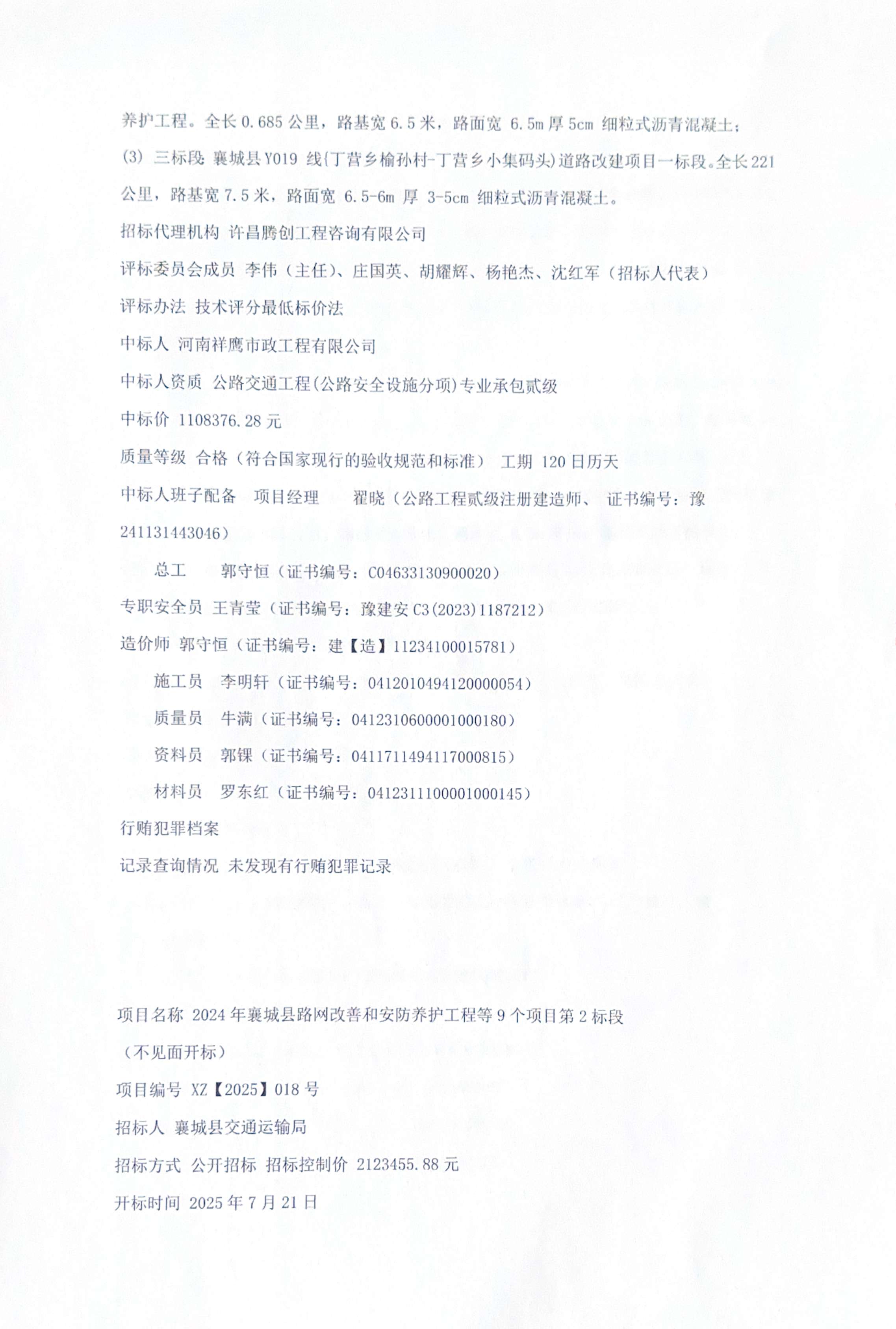 养护工程。全长 0.685 公里，路基宽 6.5 米，路面宽 6.5m 厚 5cm 细粒式沥青混凝土；

(3) 三标段 襄城县 Y019 线(丁营乡榆孙村-丁营乡小集码头)道路改建项目一标段。全长 221 公里，路基宽 7.5 米，路面宽 6.5-6m 厚 3-5cm 细粒式沥青混凝土。

招标代理机构 许昌腾创工程咨询有限公司

评标委员会成员 李伟（主任）、庄国英、胡耀辉、杨艳杰、沈红军（招标人代表）

评标办法 技术评分最低标价法

中标人 河南祥鹰市政工程有限公司

中标人资质 公路交通工程(公路安全设施分项)专业承包贰级

中标价 1108376.28 元

质量等级 合格（符合国家现行的验收规范和标准） 工期 120 日历天

中标人班子配备 项目经理 翟晓（公路工程贰级注册建造师、 证书编号：豫 241131443046）

总工 郭守恒（证书编号：C04633130900020）

专职安全员 王青莹（证书编号：豫建安 C3(2023)1187212）

造价师 郭守恒（证书编号：建【造】11234100015781）

施工员 李明轩（证书编号：0412010494120000054）

质量员 牛满（证书编号：0412310600001000180）

资料员 郭锞（证书编号：0411711494117000815）

材料员 罗东红（证书编号：0412311100001000145）

行贿犯罪档案

记录查询情况 未发现有行贿犯罪记录

项目名称 2024 年襄城县路网改善和安防养护工程等 9 个项目第 2 标段

（不见面开标）

项目编号 XZ【2025】018 号

招标人 襄城县交通运输局

招标方式 公开招标 招标控制价 2123455.88 元

开标时间 2025 年 7 月 21 日